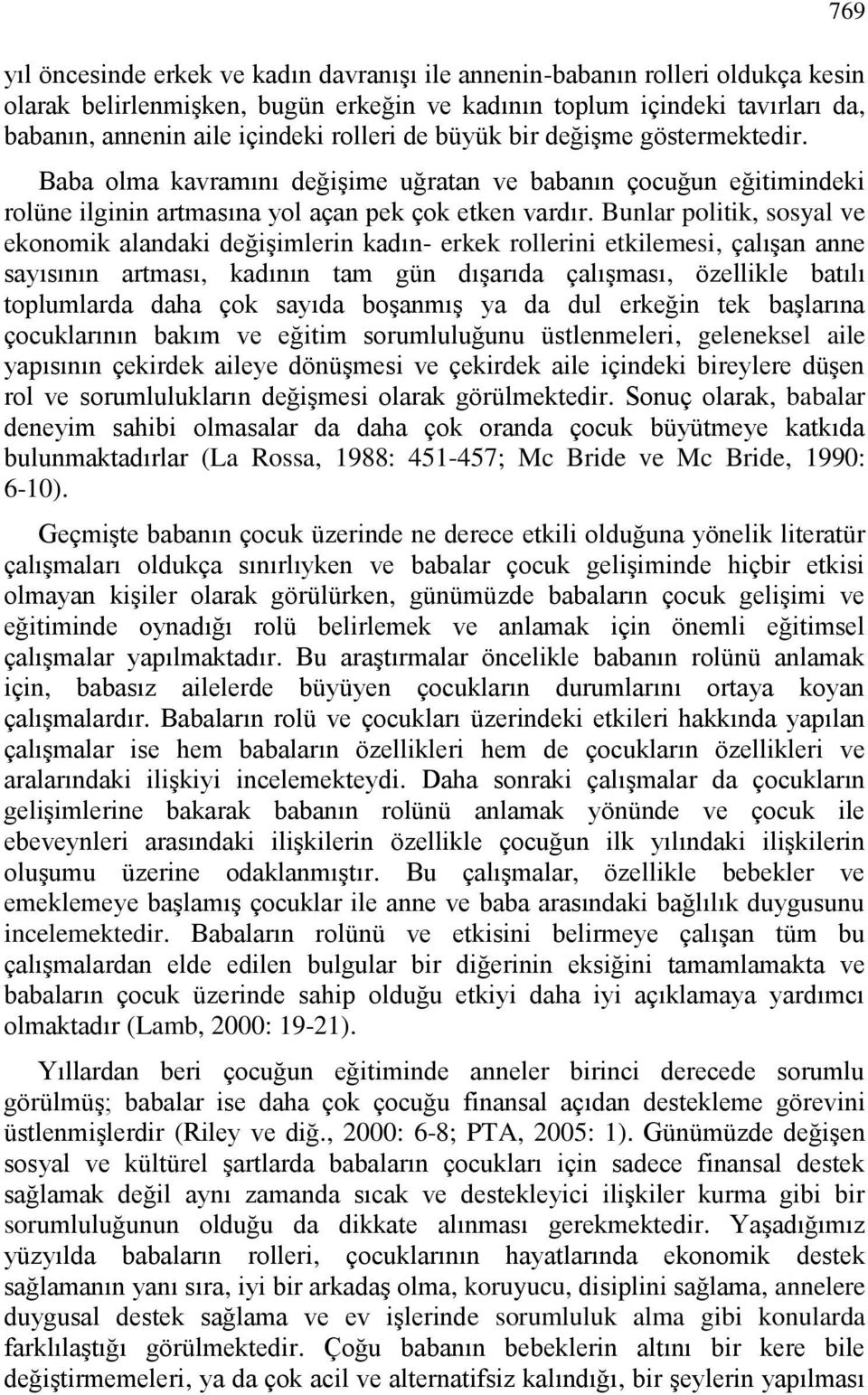 769

yıl öncesinde erkek ve kadın davranışı ile annenin-babanın rolleri oldukça kesin olarak belirlenmişken, bugün erkeğin ve kadının toplum içindeki tavırları da, babanın, annenin aile içindeki rolleri de büyük bir değişme göstermektedir. Baba olma kavramını değişime uğratan ve babanın çocuğun eğitimindeki rolüne ilginin artmasına yol açan pek çok etken vardır. Bunlar politik, sosyal ve ekonomik alandaki değişimlerin kadın- erkek rollerini etkilemesi, çalışan anne sayısının artması, kadının tam gün dışarıda çalışması, özellikle batılı toplumlarda daha çok sayıda boşanmış ya da dul erkeğin tek başlarına çocuklarının bakım ve eğitim sorumluluğunu üstlenmeleri, geleneksel aile yapısının çekirdek aileye dönüşmesi ve çekirdek aile içindeki bireylere düşen rol ve sorumlulukların değişmesi olarak görülmektedir. Sonuç olarak, babalar deneyim sahibi olmasalar da daha çok oranda çocuk büyütmeye katkıda bulunmaktadırlar (La Rossa, 1988: 451-457; Mc Bride ve Mc Bride, 1990: 6-10).

Geçmişte babanın çocuk üzerinde ne derece etkili olduğuna yönelik literatür çalışmaları oldukça sınırlıyken ve babalar çocuk gelişiminde hiçbir etkisi olmayan kişiler olarak görülürken, günümüzde babaların çocuk gelişimi ve eğitiminde oynadığı rolü belirlemek ve anlamak için önemli eğitimsel çalışmalar yapılmaktadır. Bu araştırmalar öncelikle babanın rolünü anlamak için, babasız ailelerde büyüyen çocukların durumlarını ortaya koyan çalışmalardır. Babaların rolü ve çocukları üzerindeki etkileri hakkında yapılan çalışmalar ise hem babaların özellikleri hem de çocukların özellikleri ve aralarındaki ilişkiyi incelemekteydi. Daha sonraki çalışmalar da çocukların gelişimlerine bakarak babanın rolünü anlamak yönünde ve çocuk ile ebeveynleri arasındaki ilişkilerin özellikle çocuğun ilk yılındaki ilişkilerin oluşumu üzerine odaklanmıştır. Bu çalışmalar, özellikle bebekler ve emeklemeye başlamış çocuklar ile anne ve baba arasındaki bağlılık duygusunu incelemektedir. Babaların rolünü ve etkisini belirmeye çalışan tüm bu çalışmalardan elde edilen bulgular bir diğerinin eksiğini tamamlamakta ve babaların çocuk üzerinde sahip olduğu etkiyi daha iyi açıklamaya yardımcı olmaktadır (Lamb, 2000: 19-21).

Yıllardan beri çocuğun eğitiminde anneler birinci derecede sorumlu görülmüş; babalar ise daha çok çocuğu finansal açıdan destekleme görevini üstlenmişlerdir (Riley ve diğ., 2000: 6-8; PTA, 2005: 1). Günümüzde değişen sosyal ve kültürel şartlarda babaların çocukları için sadece finansal destek sağlamak değil aynı zamanda sıcak ve destekleyici ilişkiler kurma gibi bir sorumluluğunun olduğu da dikkate alınması gerekmektedir. Yaşadığımız yüzyılda babaların rolleri, çocuklarının hayatlarında ekonomik destek sağlamanın yanı sıra, iyi bir arkadaş olma, koruyucu, disiplini sağlama, annelere duygusal destek sağlama ve ev işlerinde sorumluluk alma gibi konularda farklılaştığı görülmektedir. Çoğu babanın bebeklerin altını bir kere bile değiştirmemeleri, ya da çok acil ve alternatifsiz kalındığı, bir şeylerin yapılması